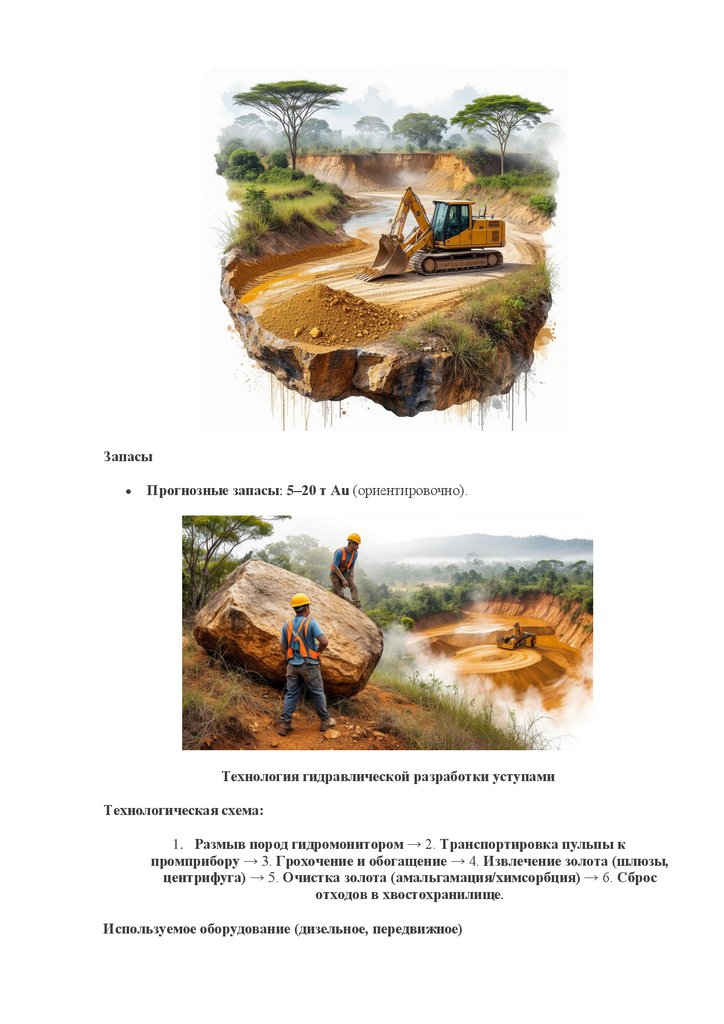 Запасы

• Прогнозные запасы: 5–20 т Au (ориентировочно).

Технология гидравлической разработки уступами

Технологическая схема:

1. Размыв пород гидромонитором → 2. Транспортировка пульпы к промприбору → 3. Грохочение и обогащение → 4. Извлечение золота (шлюзы, центрифуга) → 5. Очистка золота (амальгамация/химсорбция) → 6. Сброс отходов в хвостохранилище.

Используемое оборудование (дизельное, передвижное)